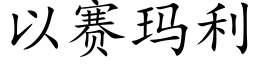 以赛玛利